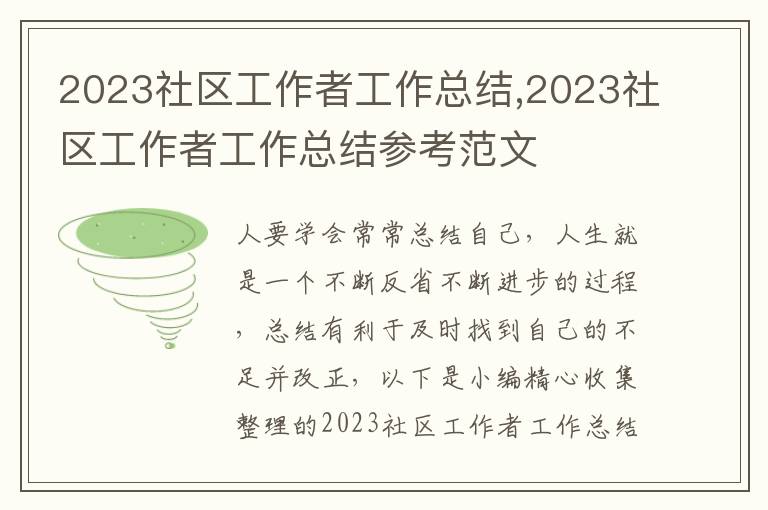 2023社区工作者工作总结,2023社区工作者工作总结参考范文

人要学会常常总结自己，人生就是一个不断反省不断进步的过程，总结有利于及时找到自己的不足并改正，以下是小编精心收集整理的2023社区工作者工作总结